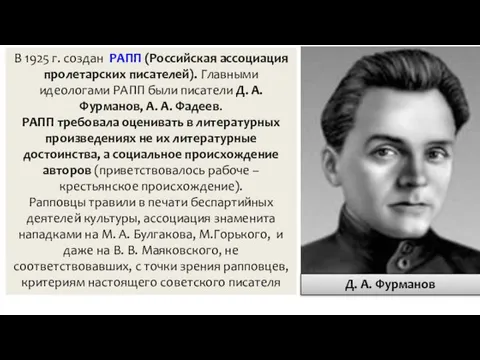 В 1925 г. создан РАПП (Российская ассоциация пролетарских писателей). Главными идеологами РАПП были писатели Д. А. Фурманов, А. А. Фадеев.
РАПП требовала оценивать в литературных произведениях не их литературные достоинства, а социальное происхождение авторов (приветствовалось рабоче – крестьянское происхождение).
Рапповцы травили в печати беспартийных деятелей культуры, ассоциация знаменита нападками на М. А. Булгакова, М.Горького, и даже на В. В. Маяковского, не соответствовавших, с точки зрения рапповцев, критериям настоящего советского писателя

Д. А. Фурманов